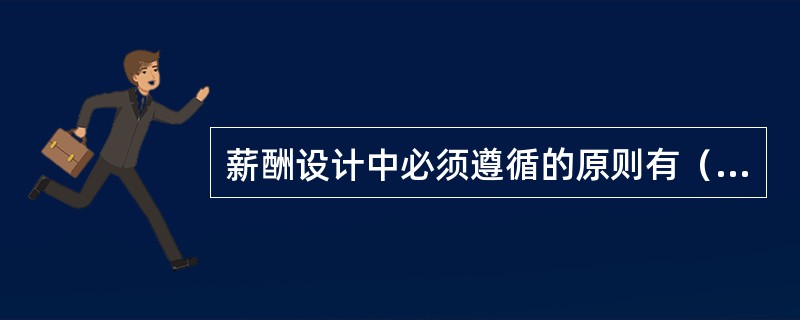 薪酬设计中必须遵循的原则有（...